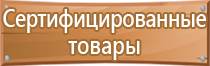 Сертифицированные товары